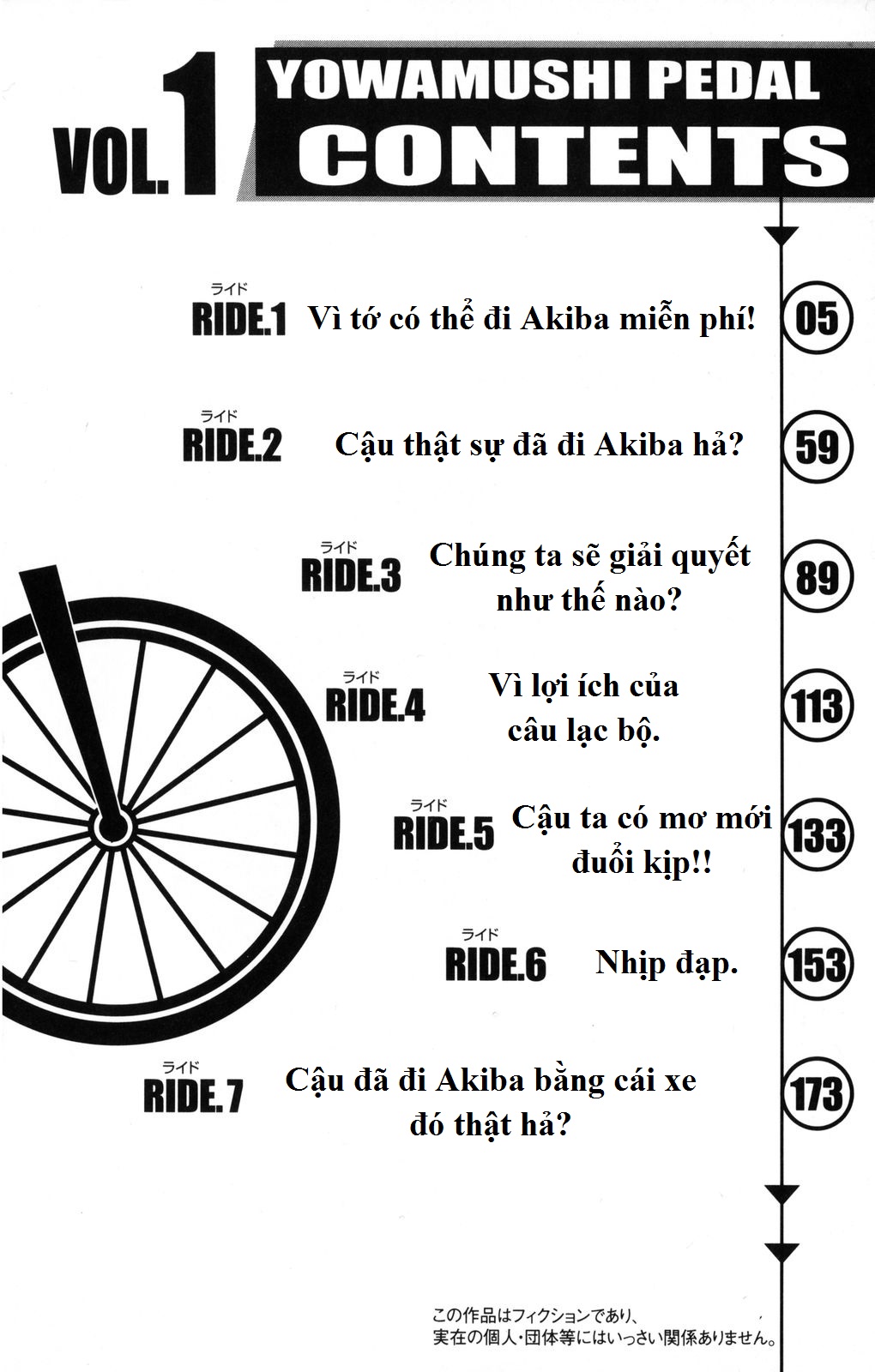 VOL.1 YOWAMUSHI PEDAL CONTENTS

ライド
RIDE.1 Vì tớ có thể đi Akiba miễn phí! 05

ライド
RIDE.2 Cậu thật sự đã đi Akiba hả? 59

ライド
RIDE.3 Chúng ta sẽ giải quyết như thế nào? 89

ライド
RIDE.4 Vì lợi ích của câu lạc bộ. 113

ライド
RIDE.5 Cậu ta có mơ mới đuổi kịp!! 133

ライド
RIDE.6 Nhịp đạp. 153

ライド
RIDE.7 Cậu đã đi Akiba bằng cái xe đó thật hả? 173

この作品はフィクションであり、
実在の個人・団体等にはいっさい関係ありません。